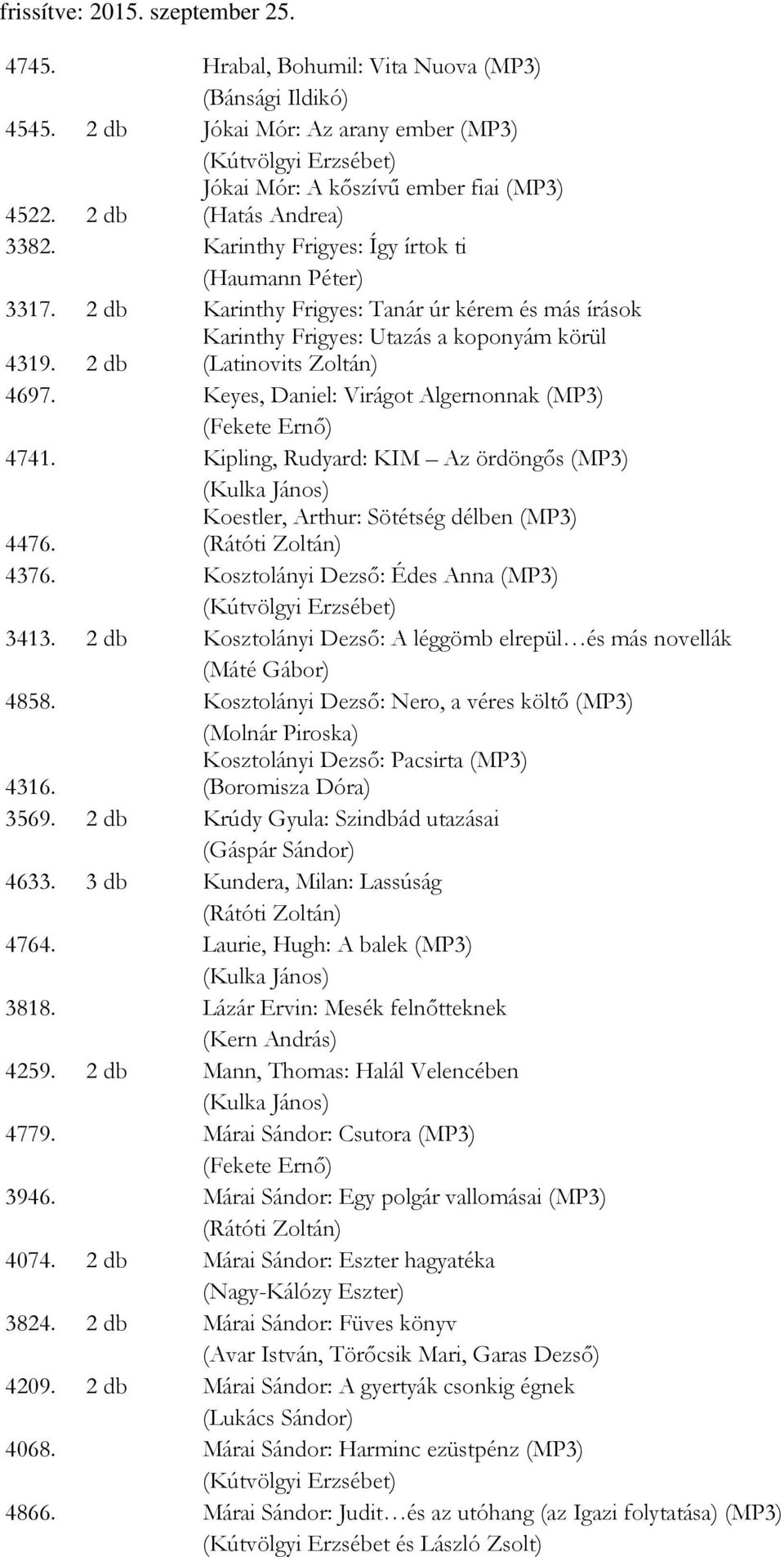 frissítve: 2015. szeptember 25.

4745. Hrabal, Bohumil: Vita Nuova (MP3) (Bánsági Ildikó)
4545. 2 db Jókai Mór: Az arany ember (MP3) (Kútvölgyi Erzsébet)
Jókai Mór: A kőszívű ember fiai (MP3)
4522. 2 db (Hatás Andrea)
3382. Karinthy Frigyes: Így írtok ti (Haumann Péter)
3317. 2 db Karinthy Frigyes: Tanár úr kérem és más írások
Karinthy Frigyes: Utazás a koponyám körül
4319. 2 db (Latinovits Zoltán)
4697. Keyes, Daniel: Virágot Algernonnak (MP3) (Fekete Ernő)
4741. Kipling, Rudyard: KIM – Az ördöngős (MP3) (Kulka János)
Koestler, Arthur: Sötétség délben (MP3)
4476. (Rátóti Zoltán)
4376. Kosztolányi Dezső: Édes Anna (MP3) (Kútvölgyi Erzsébet)
3413. 2 db Kosztolányi Dezső: A léggömb elrepül…és más novellák (Máté Gábor)
4858. Kosztolányi Dezső: Nero, a véres költő (MP3) (Molnár Piroska)
Kosztolányi Dezső: Pacsirta (MP3)
4316. (Boromisza Dóra)
3569. 2 db Krúdy Gyula: Szindbád utazásai (Gáspár Sándor)
4633. 3 db Kundera, Milan: Lassúság (Rátóti Zoltán)
4764. Laurie, Hugh: A balek (MP3) (Kulka János)
3818. Lázár Ervin: Mesék felnőtteknek (Kern András)
4259. 2 db Mann, Thomas: Halál Velencében (Kulka János)
4779. Márai Sándor: Csutora (MP3) (Fekete Ernő)
3946. Márai Sándor: Egy polgár vallomásai (MP3) (Rátóti Zoltán)
4074. 2 db Márai Sándor: Eszter hagyatéka (Nagy-Kálózy Eszter)
3824. 2 db Márai Sándor: Füves könyv (Avar István, Törőcsik Mari, Garas Dezső)
4209. 2 db Márai Sándor: A gyertyák csonkig égnek (Lukács Sándor)
4068. Márai Sándor: Harminc ezüstpénz (MP3) (Kútvölgyi Erzsébet)
4866. Márai Sándor: Judit…és az utóhang (az Igazi folytatása) (MP3) (Kútvölgyi Erzsébet és László Zsolt)